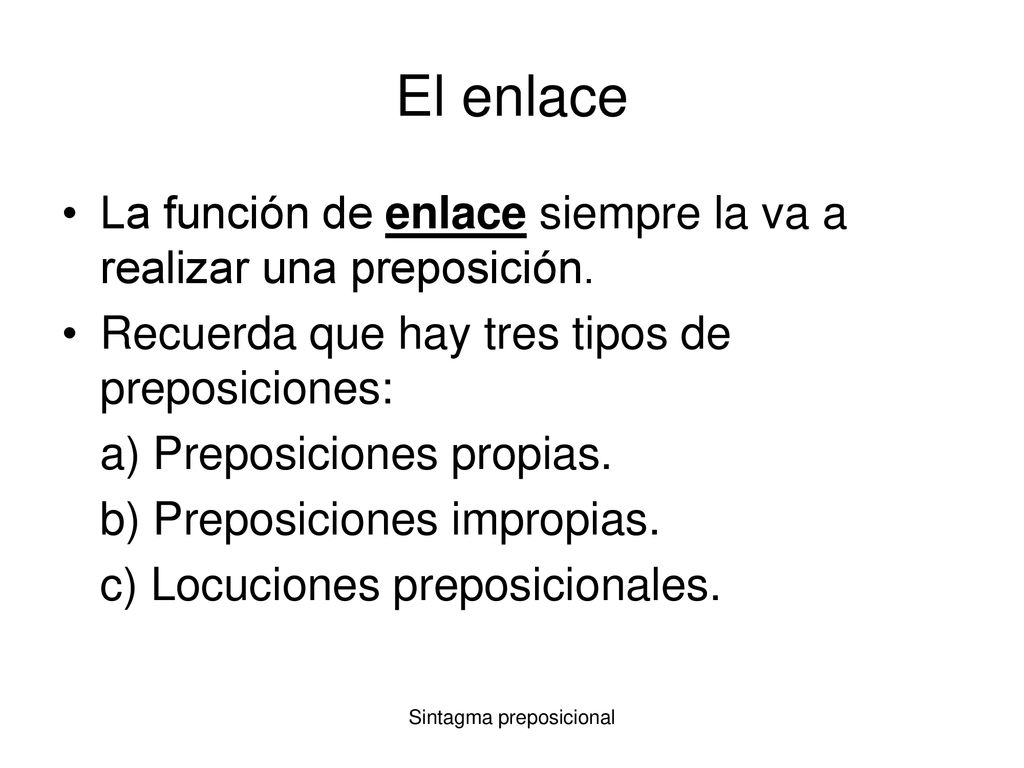 El enlace

• La función de enlace siempre la va a realizar una preposición.

• Recuerda que hay tres tipos de preposiciones:

a) Preposiciones propias.

b) Preposiciones impropias.

c) Locuciones preposicionales.

Sintagma preposicional